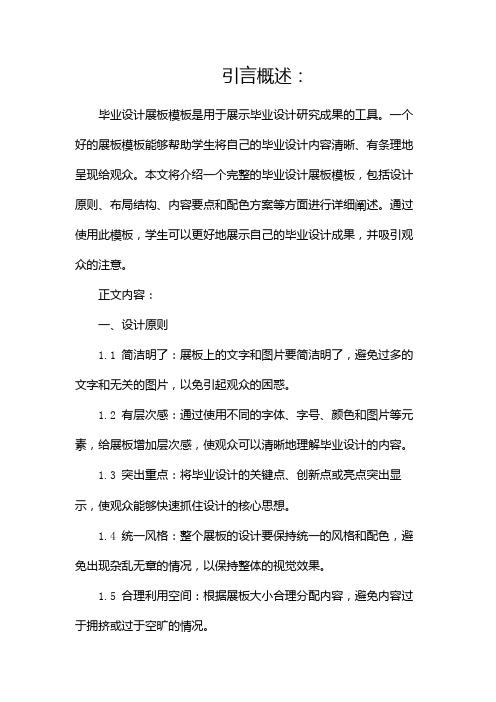 引言概述：

毕业设计展板模板是用于展示毕业设计研究成果的工具。一个好的展板模板能够帮助学生将自己的毕业设计内容清晰、有条理地呈现给观众。本文将介绍一个完整的毕业设计展板模板，包括设计原则、布局结构、内容要点和配色方案等方面进行详细阐述。通过使用此模板，学生可以更好地展示自己的毕业设计成果，并吸引观众的注意。

正文内容：

一、设计原则

1.1 简洁明了：展板上的文字和图片要简洁明了，避免过多的文字和无关的图片，以免引起观众的困惑。

1.2 有层次感：通过使用不同的字体、字号、颜色和图片等元素，给展板增加层次感，使观众可以清晰地理解毕业设计的内容。

1.3 突出重点：将毕业设计的关键点、创新点或亮点突出显示，使观众能够快速抓住设计的核心思想。

1.4 统一风格：整个展板的设计要保持统一的风格和配色，避免出现杂乱无章的情况，以保持整体的视觉效果。

1.5 合理利用空间：根据展板大小合理分配内容，避免内容过于拥挤或过于空旷的情况。